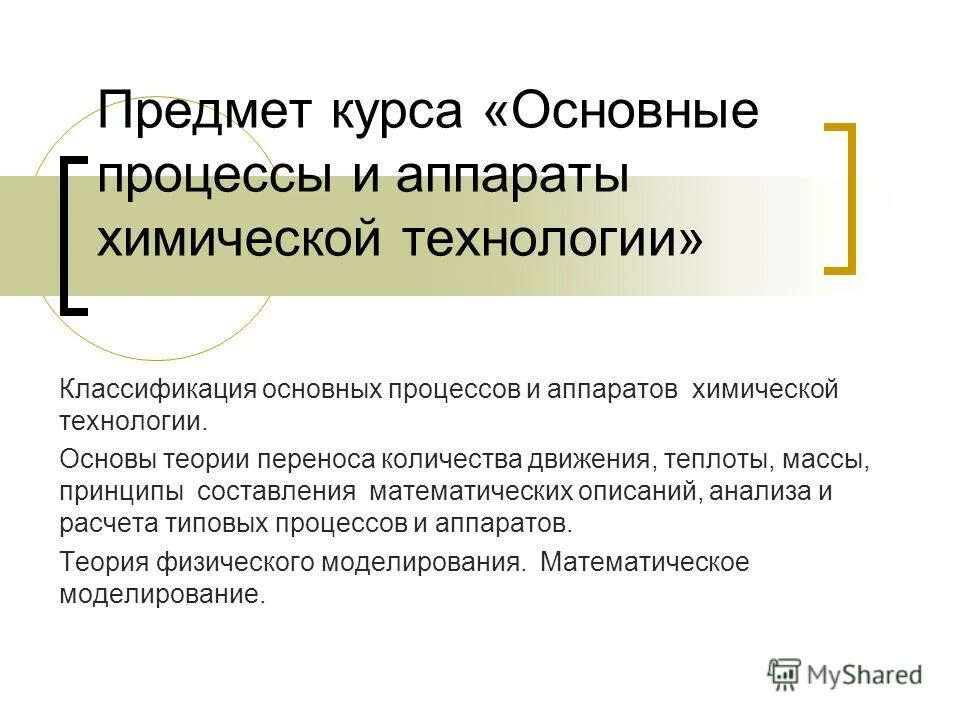 Предмет курса «Основные процессы и аппараты химической технологии»

Классификация основных процессов и аппаратов химической технологии.

Основы теории переноса количества движения, теплоты, массы, принципы составления математических описаний, анализа и расчета типовых процессов и аппаратов.

Теория физического моделирования. Математическое моделирование.

MyShared